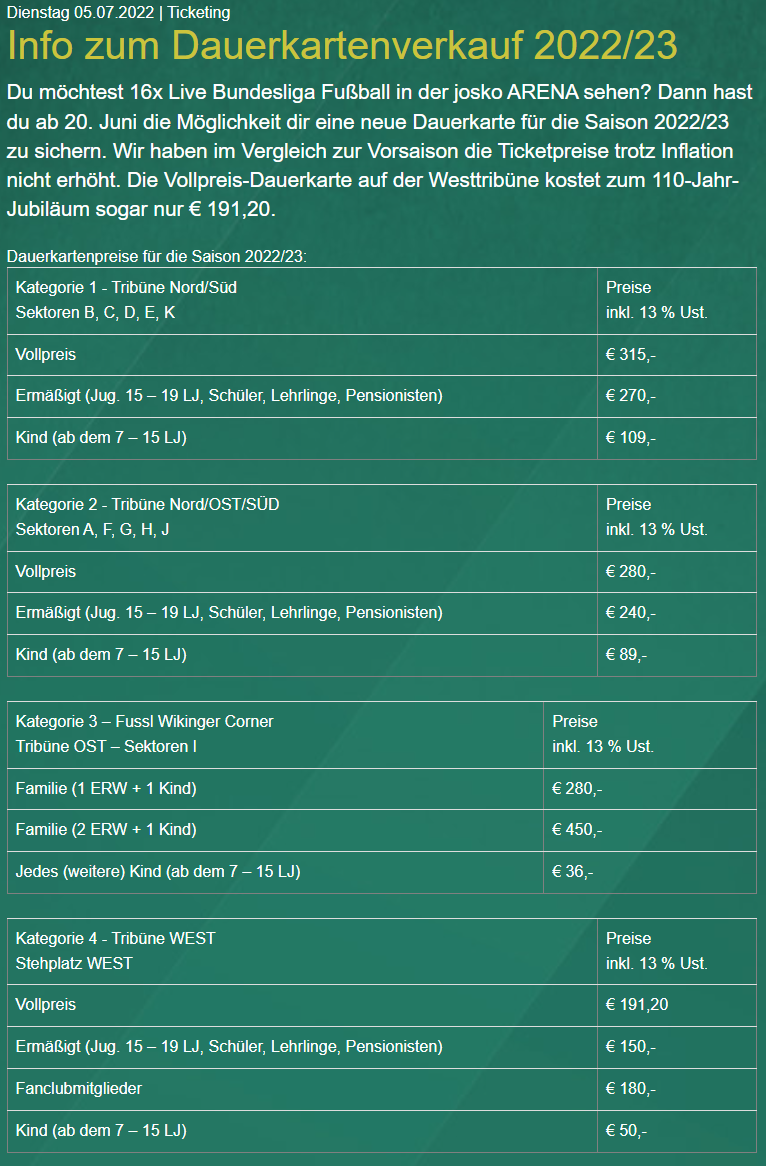 Dienstag 05.07.2022 | Ticketing

Info zum Dauerkartenverkauf 2022/23

Du möchtest 16x Live Bundesliga Fußball in der josko ARENA sehen? Dann hast du ab 20. Juni die Möglichkeit dir eine neue Dauerkarte für die Saison 2022/23 zu sichern. Wir haben im Vergleich zur Vorsaison die Ticketpreise trotz Inflation nicht erhöht. Die Vollpreis-Dauerkarte auf der Westtribüne kostet zum 110-Jahr-Jubiläum sogar nur € 191,20.

Dauerkartenpreise für die Saison 2022/23:

| Kategorie 1 - Tribüne Nord/Süd Sektoren B, C, D, E, K | Preise inkl. 13 % Ust. |
|---|---|
| Vollpreis | € 315,- |
| Ermäßigt (Jug. 15 – 19 LJ, Schüler, Lehrlinge, Pensionisten) | € 270,- |
| Kind (ab dem 7 – 15 LJ) | € 109,- |

| Kategorie 2 - Tribüne Nord/OST/SÜD Sektoren A, F, G, H, J | Preise inkl. 13 % Ust. |
|---|---|
| Vollpreis | € 280,- |
| Ermäßigt (Jug. 15 – 19 LJ, Schüler, Lehrlinge, Pensionisten) | € 240,- |
| Kind (ab dem 7 – 15 LJ) | € 89,- |

| Kategorie 3 – Fussl Wikinger Corner Tribüne OST – Sektoren I | Preise inkl. 13 % Ust. |
|---|---|
| Familie (1 ERW + 1 Kind) | € 280,- |
| Familie (2 ERW + 1 Kind) | € 450,- |
| Jedes (weitere) Kind (ab dem 7 – 15 LJ) | € 36,- |

| Kategorie 4 - Tribüne WEST Stehplatz WEST | Preise inkl. 13 % Ust. |
|---|---|
| Vollpreis | € 191,20 |
| Ermäßigt (Jug. 15 – 19 LJ, Schüler, Lehrlinge, Pensionisten) | € 150,- |
| Fanclubmitglieder | € 180,- |
| Kind (ab dem 7 – 15 LJ) | € 50,- |